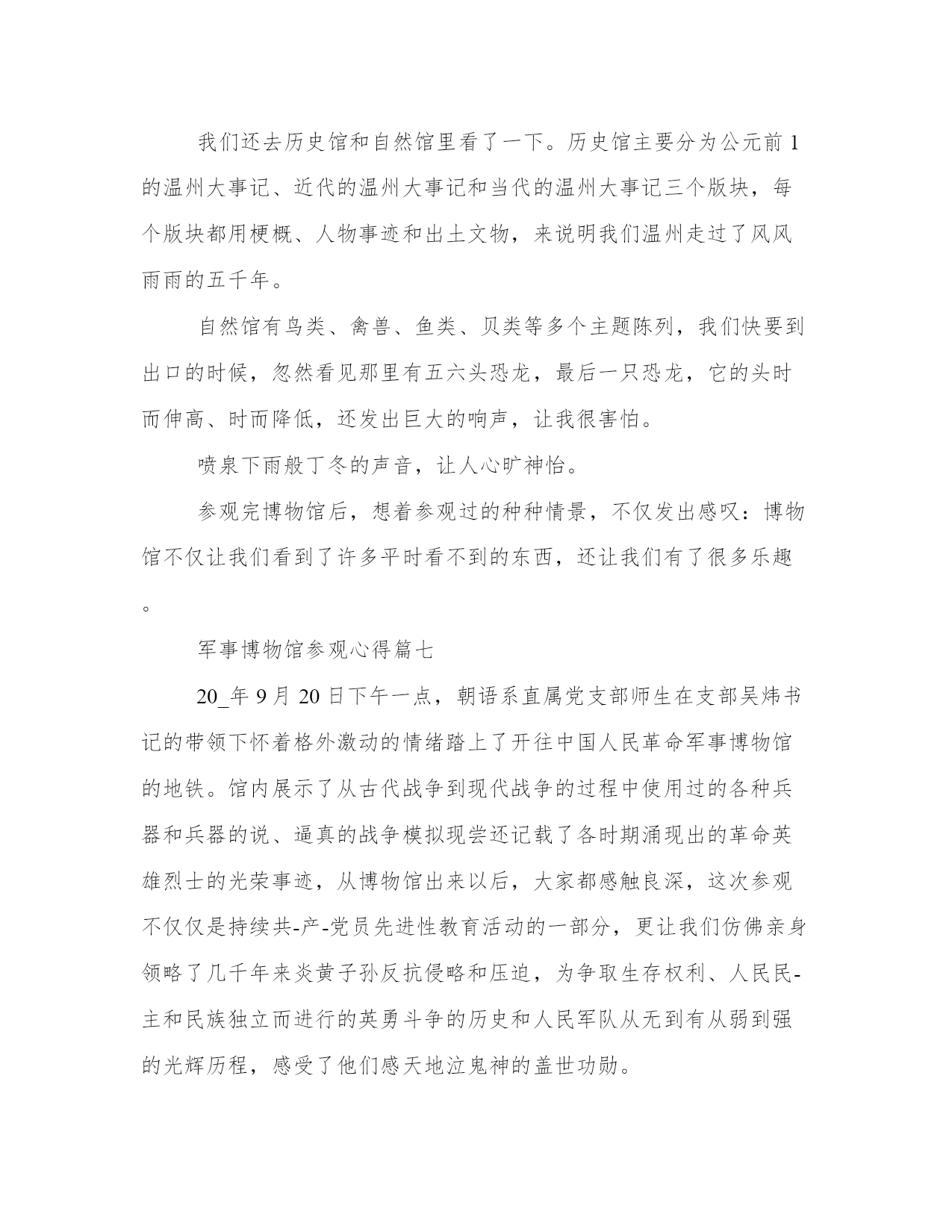 我们还去历史馆和自然馆里看了一下。历史馆主要分为公元前1的温州大事记、近代的温州大事记和当代的温州大事记三个版块，每个版块都用梗概、人物事迹和出土文物，来说明我们温州走过了风风雨雨的五千年。

自然馆有鸟类、禽兽、鱼类、贝类等多个主题陈列，我们快要到出口的时候，忽然看见那里有五六头恐龙，最后一只恐龙，它的头时而伸高、时而降低，还发出巨大的响声，让我很害怕。

喷泉下雨般丁冬的声音，让人心旷神怡。

参观完博物馆后，想着参观过的种种情景，不仅发出感叹：博物馆不仅让我们看到了许多平时看不到的东西，还让我们有了很多乐趣。

军事博物馆参观心得篇七

20_年9月20日下午一点，朝语系直属党支部师生在支部吴炜书记的带领下怀着格外激动的情绪踏上了开往中国人民革命军事博物馆的地铁。馆内展示了从古代战争到现代战争的过程中使用过的各种兵器和兵器的说、逼真的战争模拟现尝还记载了各时期涌现出的革命英雄烈士的光荣事迹，从博物馆出来以后，大家都感触良深，这次参观不仅仅是持续共-产-党员先进性教育活动的一部分，更让我们仿佛亲身领略了几千年来炎黄子孙反抗侵略和压迫，为争取生存权利、人民民-主和民族独立而进行的英勇斗争的历史和人民军队从无到有从弱到强的光辉历程，感受了他们感天地泣鬼神的盖世功勋。